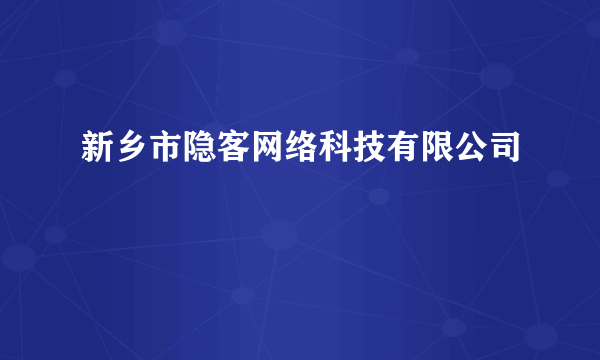 新乡市隐客网络科技有限公司